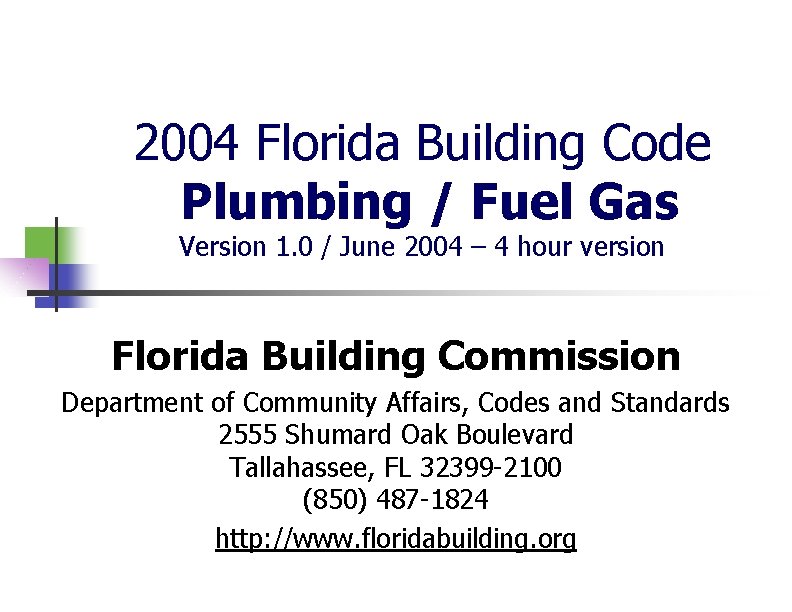 2004 Florida Building Code
Plumbing / Fuel Gas
Version 1.0 / June 2004 – 4 hour version

Florida Building Commission
Department of Community Affairs, Codes and Standards
2555 Shumard Oak Boulevard
Tallahassee, FL 32399-2100
(850) 487-1824
http://www.floridabuilding.org